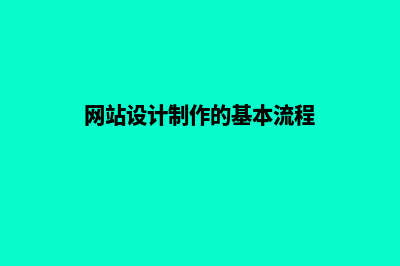 网站设计制作的基本流程